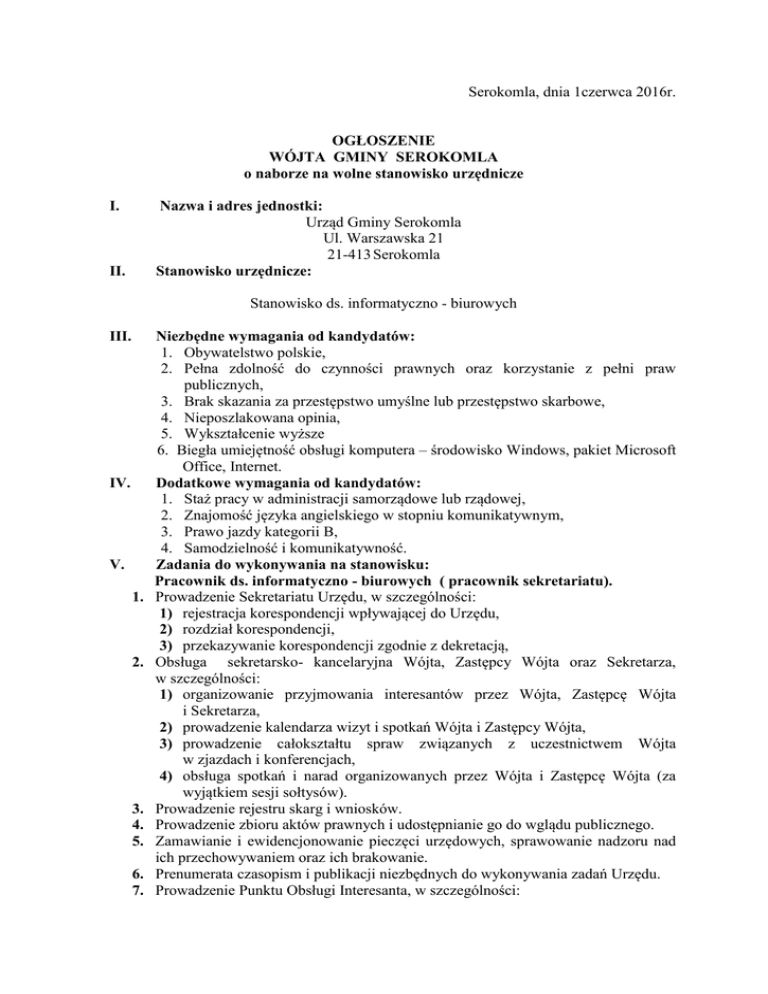 Serokomla, dnia 1czerwca 2016r.

OGŁOSZENIE
WÓJTA GMINY SEROKOMLA
o naborze na wolne stanowisko urzędnicze

I. Nazwa i adres jednostki:
Urząd Gminy Serokomla
Ul. Warszawska 21
21-413 Serokomla

II. Stanowisko urzędnicze:

Stanowisko ds. informatyczno - biurowych

III. Niezbędne wymagania od kandydatów:
1. Obywatelstwo polskie,
2. Pełna zdolność do czynności prawnych oraz korzystanie z pełni praw publicznych,
3. Brak skazania za przestępstwo umyślne lub przestępstwo skarbowe,
4. Nieposzlakowana opinia,
5. Wykształcenie wyższe
6. Biegła umiejętność obsługi komputera – środowisko Windows, pakiet Microsoft Office, Internet.

IV. Dodatkowe wymagania od kandydatów:
1. Staż pracy w administracji samorządowe lub rządowej,
2. Znajomość języka angielskiego w stopniu komunikatywnym,
3. Prawo jazdy kategorii B,
4. Samodzielność i komunikatywność.

V. Zadania do wykonywania na stanowisku:
Pracownik ds. informatyczno - biurowych ( pracownik sekretariatu).
1. Prowadzenie Sekretariatu Urzędu, w szczególności:
1) rejestracja korespondencji wpływającej do Urzędu,
2) rozdział korespondencji,
3) przekazywanie korespondencji zgodnie z dekretacją,
2. Obsługa sekretarsko- kancelaryjna Wójta, Zastępcy Wójta oraz Sekretarza, w szczególności:
1) organizowanie przyjmowania interesantów przez Wójta, Zastępcę Wójta i Sekretarza,
2) prowadzenie kalendarza wizyt i spotkań Wójta i Zastępcy Wójta,
3) prowadzenie całokształtu spraw związanych z uczestnictwem Wójta w zjazdach i konferencjach,
4) obsługa spotkań i narad organizowanych przez Wójta i Zastępcę Wójta (za wyjątkiem sesji sołtysów).
3. Prowadzenie rejestru skarg i wniosków.
4. Prowadzenie zbioru aktów prawnych i udostępnianie go do wglądu publicznego.
5. Zamawianie i ewidencjonowanie pieczęci urzędowych, sprawowanie nadzoru nad ich przechowywaniem oraz ich brakowanie.
6. Prenumerata czasopism i publikacji niezbędnych do wykonywania zadań Urzędu.
7. Prowadzenie Punktu Obsługi Interesanta, w szczególności: